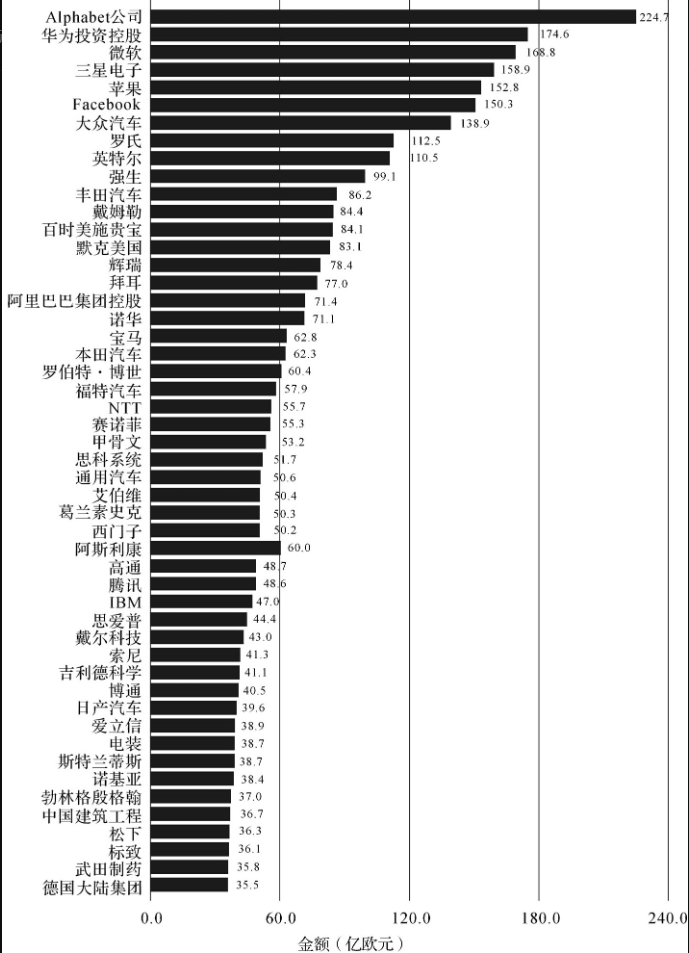 Alphabet公司 224.7
华为投资控股 174.6
微软 168.8
三星电子 158.9
苹果 152.8
Facebook 150.3
大众汽车 138.9
罗氏 112.5
英特尔 110.5
强生 99.1
丰田汽车 86.2
戴姆勒 84.4
百时美施贵宝 84.1
默克美国 83.1
辉瑞 78.4
拜耳 77.0
阿里巴巴集团控股 71.4
诺华 71.1
宝马 62.8
本田汽车 62.3
罗伯特·博世 60.4
福特汽车 57.9
NTT 55.7
赛诺菲 55.3
甲骨文 53.2
思科系统 51.7
通用汽车 50.6
艾伯维 50.4
葛兰素史克 50.3
西门子 50.2
阿斯利康 60.0
高通 48.7
腾讯 48.6
IBM 47.0
思爱普 44.4
戴尔科技 43.0
索尼 41.3
吉利德科学 41.1
博通 40.5
日产汽车 39.6
爱立信 38.9
电装 38.7
斯特兰蒂斯 38.7
诺基亚 38.4
勃林格殷格翰 37.0
中国建筑工程 36.7
松下 36.3
标致 36.1
武田制药 35.8
德国大陆集团 35.5

0.0 60.0 120.0 180.0 240.0
金额（亿欧元）